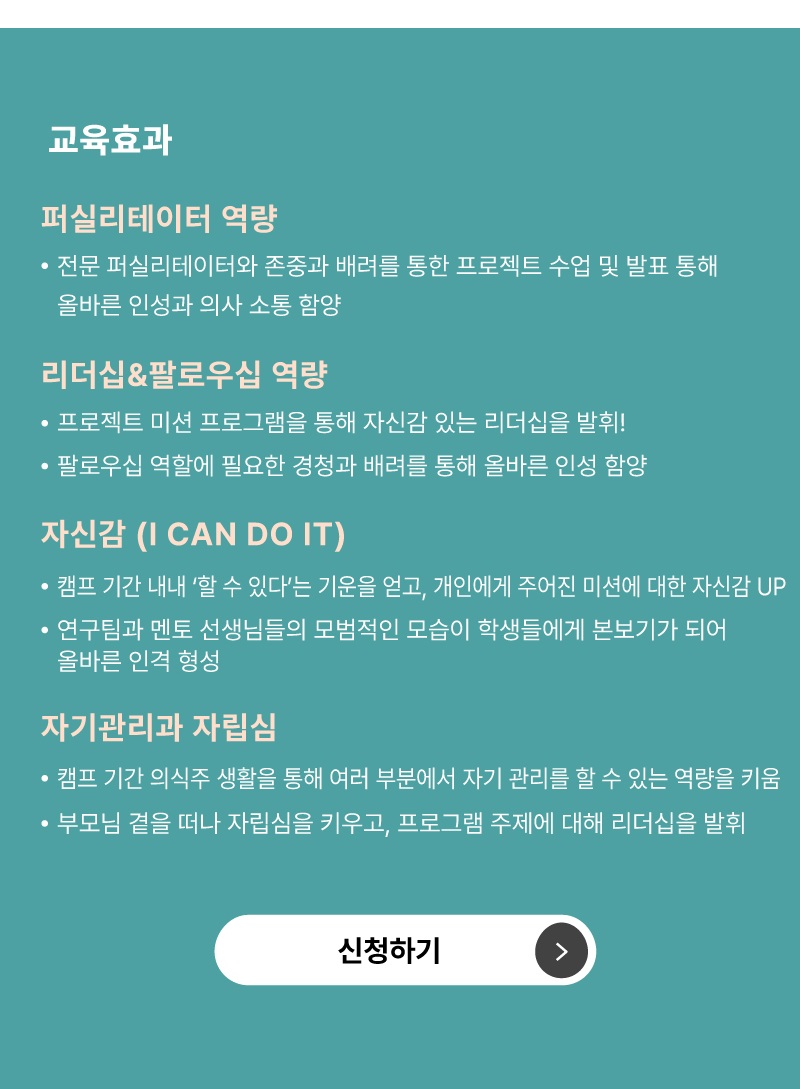 교육효과

퍼실리테이터 역량

• 전문 퍼실리테이터와 존중과 배려를 통한 프로젝트 수업 및 발표 통해 올바른 인성과 의사 소통 함양

리더십&팔로우십 역량

• 프로젝트 미션 프로그램을 통해 자신감 있는 리더십을 발휘!

• 팔로우십 역할에 필요한 경청과 배려를 통해 올바른 인성 함양

자신감 (I CAN DO IT)

• 캠프 기간 내내 '할 수 있다'는 기운을 얻고, 개인에게 주어진 미션에 대한 자신감 UP

• 연구팀과 멘토 선생님들의 모범적인 모습이 학생들에게 본보기가 되어 올바른 인격 형성

자기관리과 자립심

• 캠프 기간 의식주 생활을 통해 여러 부분에서 자기 관리를 할 수 있는 역량을 키움

• 부모님 곁을 떠나 자립심을 키우고, 프로그램 주제에 대해 리더십을 발휘

신청하기